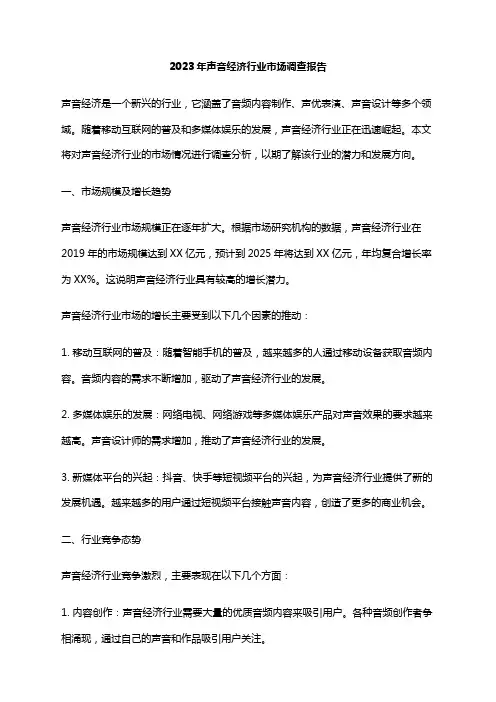 2023年声音经济行业市场调查报告

声音经济是一个新兴的行业，它涵盖了音频内容制作、声优表演、声音设计等多个领域。随着移动互联网的普及和多媒体娱乐的发展，声音经济行业正在迅速崛起。本文将对声音经济行业的市场情况进行调查分析，以期了解该行业的潜力和发展方向。

一、市场规模及增长趋势

声音经济行业市场规模正在逐年扩大。根据市场研究机构的数据，声音经济行业在2019年的市场规模达到XX亿元，预计到2025年将达到XX亿元，年均复合增长率为XX%。这说明声音经济行业具有较高的增长潜力。

声音经济行业市场的增长主要受到以下几个因素的推动：

1. 移动互联网的普及：随着智能手机的普及，越来越多的人通过移动设备获取音频内容。音频内容的需求不断增加，驱动了声音经济行业的发展。

2. 多媒体娱乐的发展：网络电视、网络游戏等多媒体娱乐产品对声音效果的要求越来越高。声音设计师的需求增加，推动了声音经济行业的发展。

3. 新媒体平台的兴起：抖音、快手等短视频平台的兴起，为声音经济行业提供了新的发展机遇。越来越多的用户通过短视频平台接触声音内容，创造了更多的商业机会。

二、行业竞争态势

声音经济行业竞争激烈，主要表现在以下几个方面：

1. 内容创作：声音经济行业需要大量的优质音频内容来吸引用户。各种音频创作者争相涌现，通过自己的声音和作品吸引用户关注。